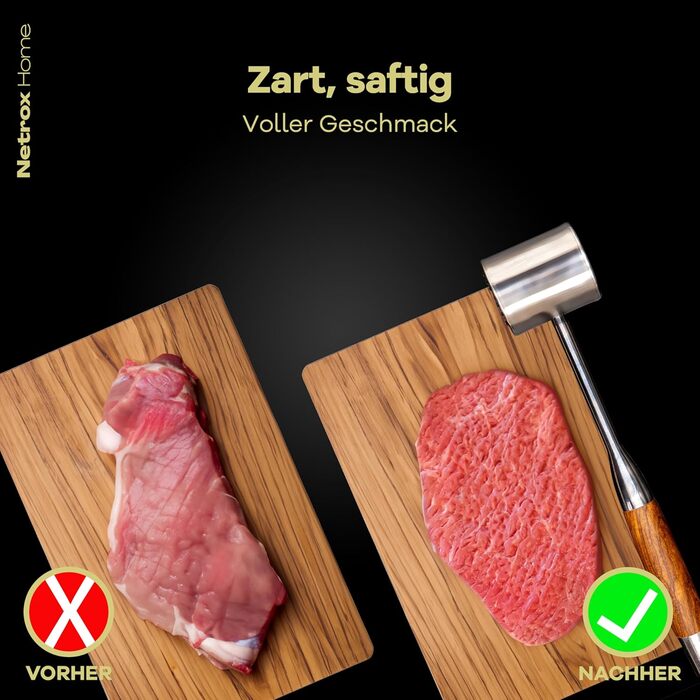 Netrox Home

Zart, saftig
Voller Geschmack

VORHER

NACHHER